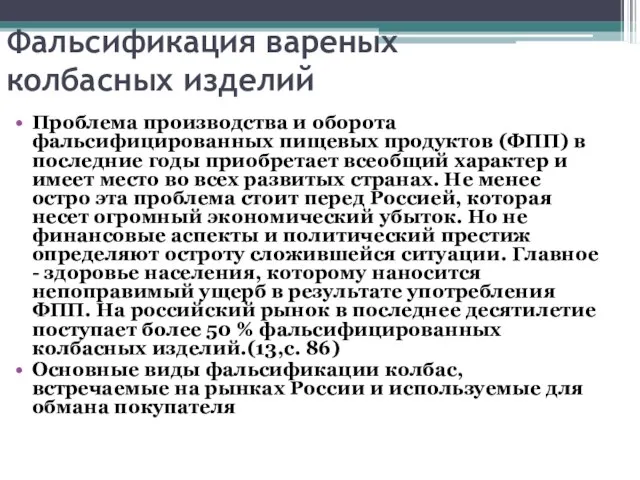 Фальсификация вареных колбасных изделий

• Проблема производства и оборота фальсифицированных пищевых продуктов (ФПП) в последние годы приобретает всеобщий характер и имеет место во всех развитых странах. Не менее остро эта проблема стоит перед Россией, которая несет огромный экономический убыток. Но не финансовые аспекты и политический престиж определяют остроту сложившейся ситуации. Главное - здоровье населения, которому наносится непоправимый ущерб в результате употребления ФПП. На российский рынок в последнее десятилетие поступает более 50 % фальсифицированных колбасных изделий.(13,с. 86)

• Основные виды фальсификации колбас, встречаемые на рынках России и используемые для обмана покупателя